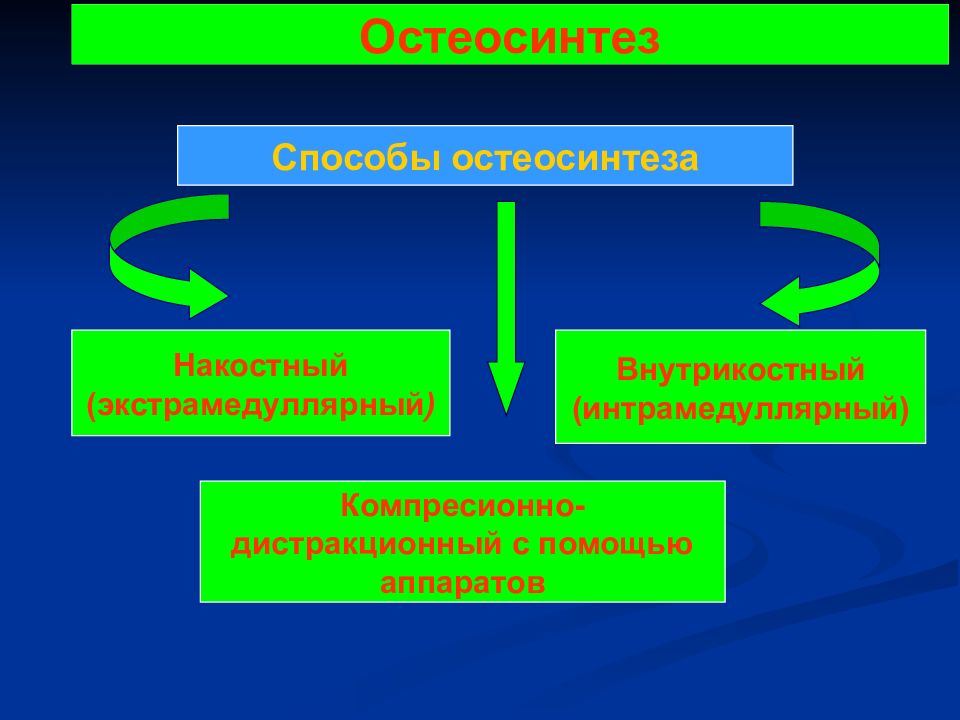 Остеосинтез

Способы остеосинтеза

Накостный (экстрамедуллярный)

Внутрикостный (интрамедуллярный)

Компресионно-дистракционный с помощью аппаратов